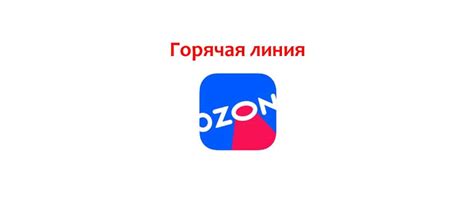 Горячая линия

OZON